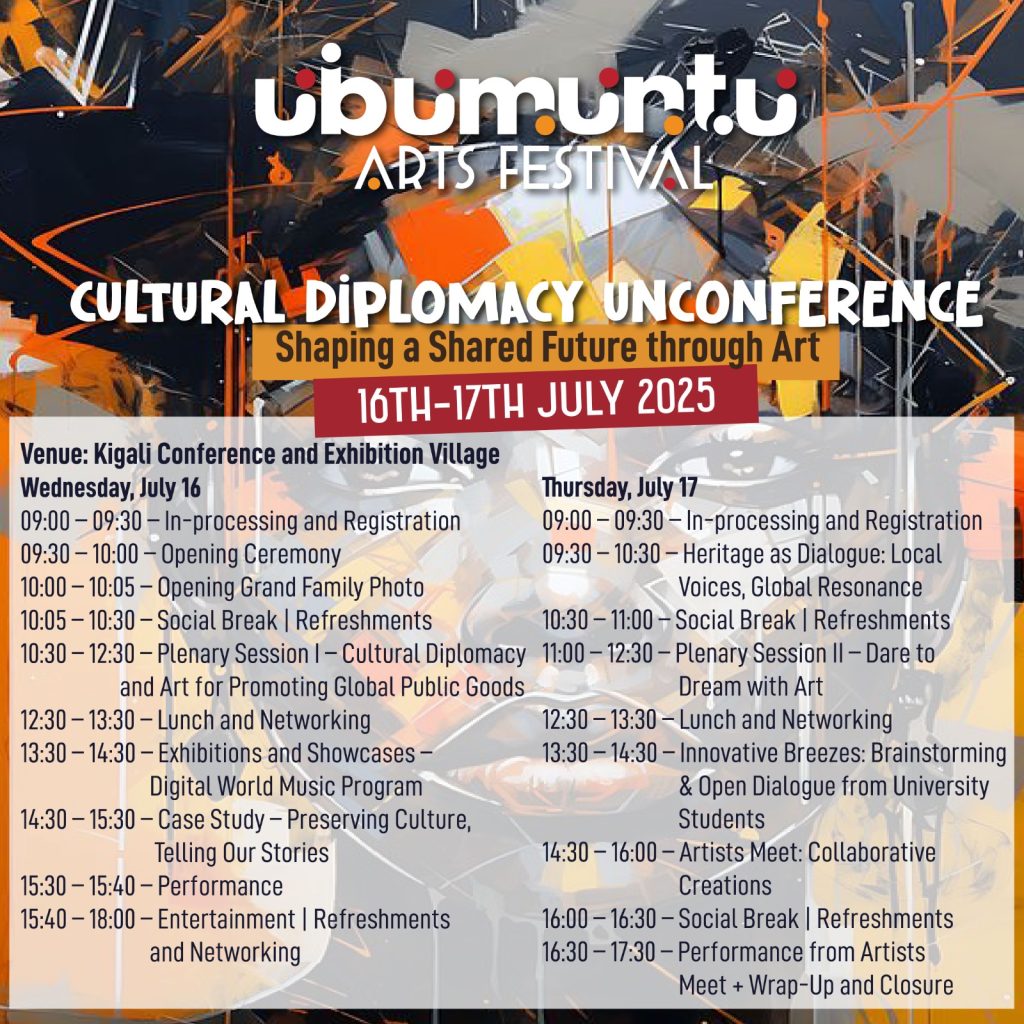 ubumuntu
ARTS FESTIVAL

CULTURAL DIPLOMACY UNCONFERENCE
Shaping a Shared Future through Art
16TH-17TH JULY 2025

Venue: Kigali Conference and Exhibition Village

Wednesday, July 16
09:00 – 09:30 – In-processing and Registration
09:30 – 10:00 – Opening Ceremony
10:00 – 10:05 – Opening Grand Family Photo
10:05 – 10:30 – Social Break | Refreshments
10:30 – 12:30 – Plenary Session I – Cultural Diplomacy and Art for Promoting Global Public Goods
12:30 – 13:30 – Lunch and Networking
13:30 – 14:30 – Exhibitions and Showcases – Digital World Music Program
14:30 – 15:30 – Case Study – Preserving Culture, Telling Our Stories
15:30 – 15:40 – Performance
15:40 – 18:00 – Entertainment | Refreshments and Networking

Thursday, July 17
09:00 – 09:30 – In-processing and Registration
09:30 – 10:30 – Heritage as Dialogue: Local Voices, Global Resonance
10:30 – 11:00 – Social Break | Refreshments
11:00 – 12:30 – Plenary Session II – Dare to Dream with Art
12:30 – 13:30 – Lunch and Networking
13:30 – 14:30 – Innovative Breezes: Brainstorming & Open Dialogue from University Students
14:30 – 16:00 – Artists Meet: Collaborative Creations
16:00 – 16:30 – Social Break | Refreshments
16:30 – 17:30 – Performance from Artists Meet + Wrap-Up and Closure